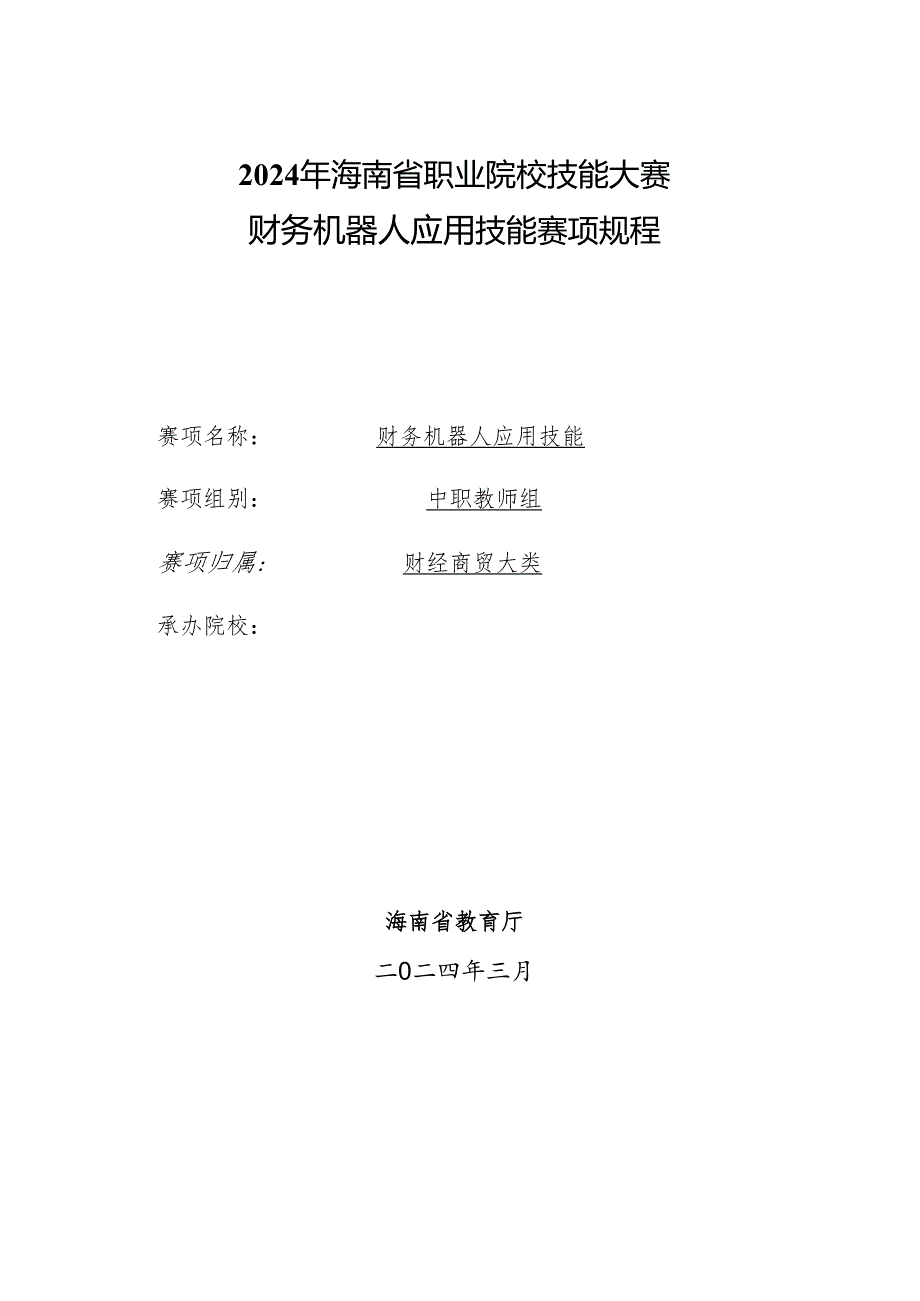 2024年海南省职业院校技能大赛
财务机器人应用技能赛项规程

赛项名称： 财务机器人应用技能

赛项组别： 中职教师组

赛项归属： 财经商贸大类

承办院校：

海南省教育厅

二0二四年三月